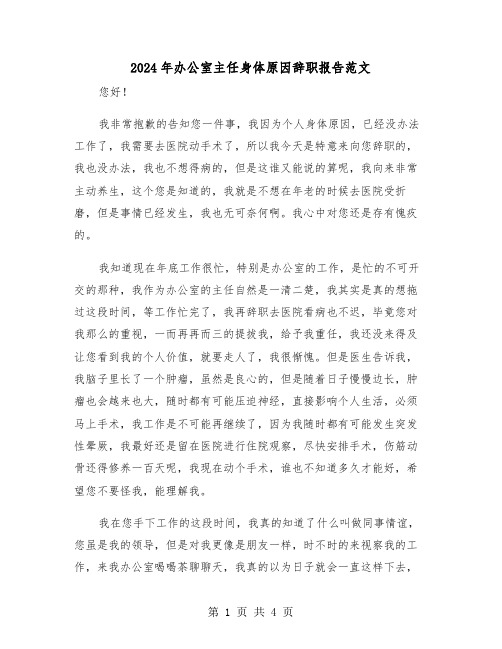 2024年办公室主任身体原因辞职报告范文

您好！

我非常抱歉的告知您一件事，我因为个人身体原因，已经没办法工作了，我需要去医院动手术了，所以我今天是特意来向您辞职的，我也没办法，我也不想得病的，但是这谁又能说的算呢，我向来非常主动养生，这个您是知道的，我就是不想在年老的时候去医院受折磨，但是事情已经发生，我也无可奈何啊。我心中对您还是存有愧疚的。

我知道现在年底工作很忙，特别是办公室的工作，是忙的不可开交的那种，我作为办公室的主任自然是一清二楚，我其实是真的想拖过这段时间，等工作忙完了，我再辞职去医院看病也不迟，毕竟您对我那么的重视，一而再再而三的提拔我，给予我重任，我还没来得及让您看到我的个人价值，就要走人了，我很惭愧。但是医生告诉我，我脑子里长了一个肿瘤，虽然是良心的，但是随着日子慢慢边长，肿瘤也会越来也大，随时都有可能压迫神经，直接影响个人生活，必须马上手术，我工作是不可能再继续了，因为我随时都有可能发生突发性晕厥，我最好还是留在医院进行住院观察，尽快安排手术，伤筋动骨还得修养一百天呢，我现在动个手术，谁也不知道多久才能好，希望您不要怪我，能理解我。

我在您手下工作的这段时间，我真的知道了什么叫做同事情谊，您虽是我的领导，但是对我更像是朋友一样，时不时的来视察我的工作，来我办公室喝喝茶聊聊天，我真的以为日子就会一直这样下去，

第 1 页 共 4 页